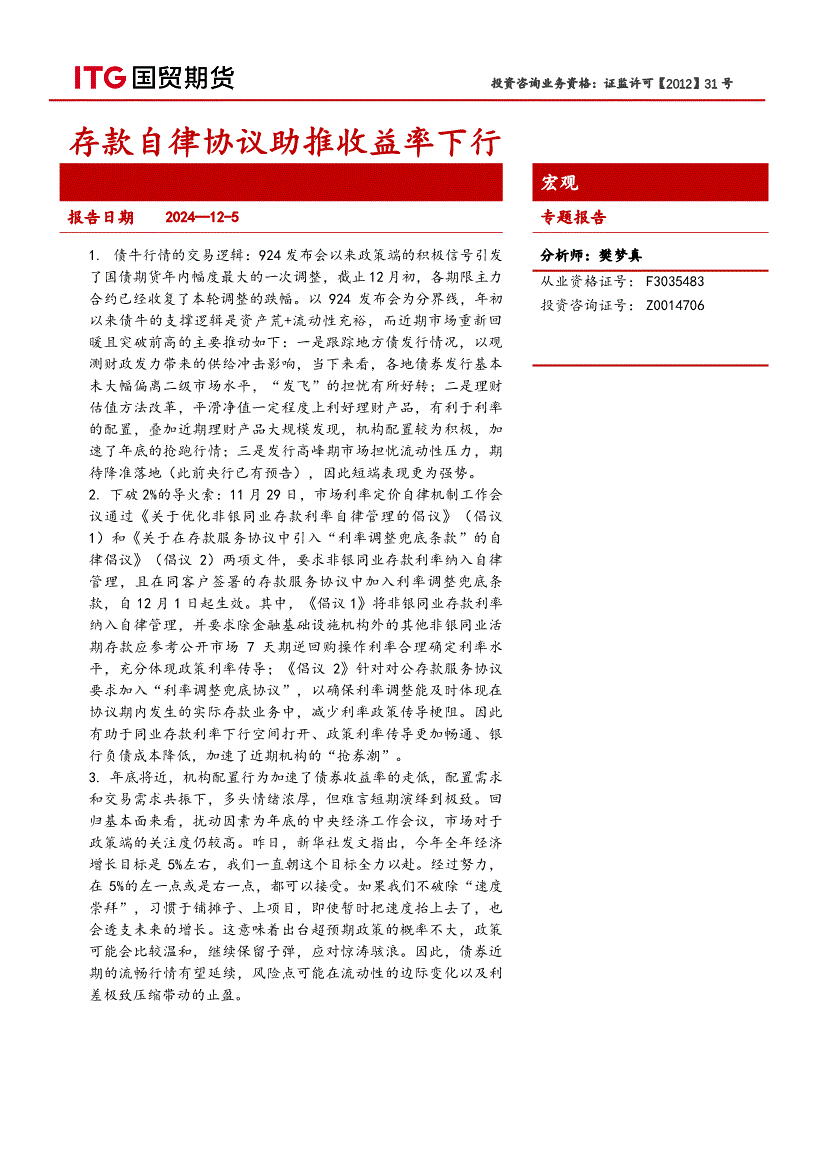 ITG 国贸期货

投资咨询业务资格：证监许可【2012】31 号

存款自律协议助推收益率下行

报告日期　2024—12-5

1. 债牛行情的交易逻辑：924 发布会以来政策端的积极信号引发了国债期货年内幅度最大的一次调整，截止 12 月初，各期限主力合约已经收复了本轮调整的跌幅。以 924 发布会为分界线，年初以来债牛的支撑逻辑是资产荒+流动性充裕，而近期市场重新回暖且突破前高的主要推动如下：一是跟踪地方债发行情况，以观测财政发力带来的供给冲击影响，当下来看，各地债券发行基本未大幅偏离二级市场水平，“发飞”的担忧有所好转；二是理财估值方法改革，平滑净值一定程度上利好理财产品，有利于利率的配置，叠加近期理财产品大规模发现，机构配置较为积极，加速了年底的抢跑行情；三是发行高峰期市场担忧流动性压力，期待降准落地（此前央行已有预告），因此短端表现更为强势。

2. 下破 2%的导火索：11 月 29 日，市场利率定价自律机制工作会议通过《关于优化非银同业存款利率自律管理的倡议》（倡议 1）和《关于在存款服务协议中引入“利率调整兜底条款”的自律倡议》（倡议 2）两项文件，要求非银同业存款利率纳入自律管理，且在同客户签署的存款服务协议中加入利率调整兜底条款，自 12 月 1 日起生效。其中，《倡议 1》将非银同业存款利率纳入自律管理，并要求除金融基础设施机构外的其他非银同业活期存款应参考公开市场 7 天期逆回购操作利率合理确定利率水平，充分体现政策利率传导；《倡议 2》针对对公存款服务协议要求加入“利率调整兜底协议”，以确保利率调整能及时体现在协议期内发生的实际存款业务中，减少利率政策传导梗阻。因此有助于同业存款利率下行空间打开、政策利率传导更加畅通、银行负债成本降低，加速了近期机构的“抢券潮”。

3. 年底将近，机构配置行为加速了债券收益率的走低，配置需求和交易需求共振下，多头情绪浓厚，但难言短期演绎到极致。回归基本面来看，扰动因素为年底的中央经济工作会议，市场对于政策端的关注度仍较高。昨日，新华社发文指出，今年全年经济增长目标是 5%左右，我们一直朝这个目标全力以赴。经过努力，在 5%的左一点或是右一点，都可以接受。如果我们不破除“速度崇拜”，习惯于铺摊子、上项目，即使暂时把速度抬上去了，也会透支未来的增长。这意味着出台超预期政策的概率不大，政策可能会比较温和，继续保留子弹，应对惊涛骇浪。因此，债券近期的流畅行情有望延续，风险点可能在流动性的边际变化以及利差极致压缩带动的止盈。

宏观

专题报告

分析师：樊梦真

从业资格证号：　F3035483

投资咨询证号：　Z0014706